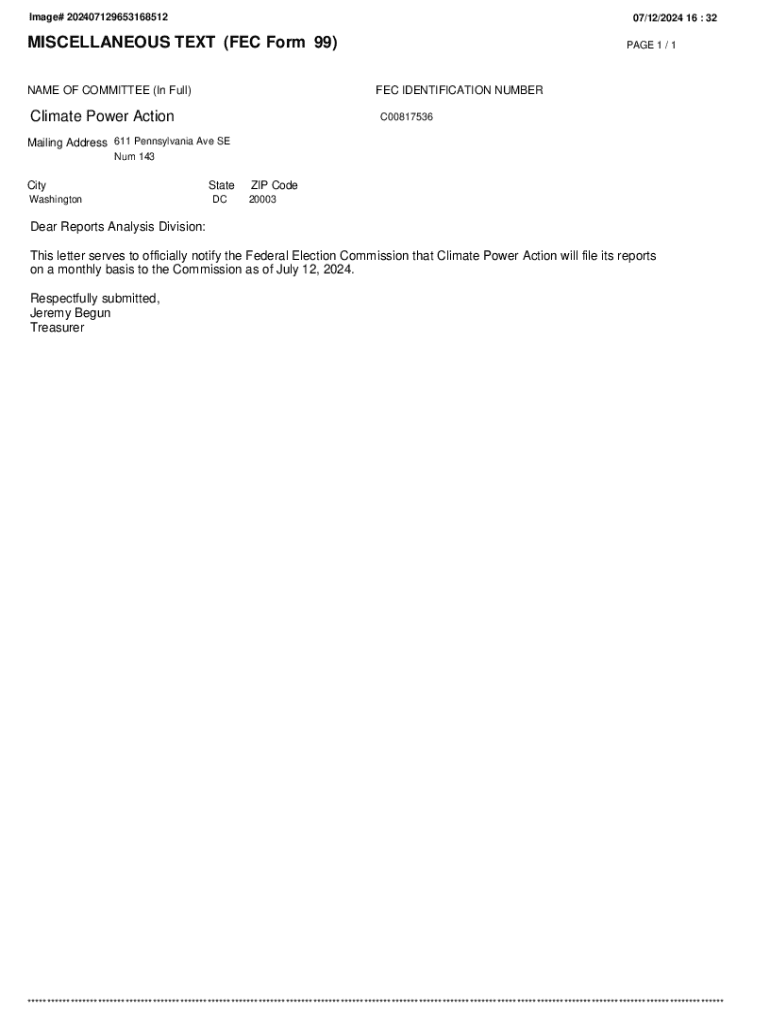 Image# 202407129653168512

07/12/2024 16 : 32

MISCELLANEOUS TEXT (FEC Form 99)

PAGE 1 / 1

NAME OF COMMITTEE (In Full)

Climate Power Action

FEC IDENTIFICATION NUMBER

C00817536

Mailing Address 611 Pennsylvania Ave SE
Num 143

City
Washington

State
DC

ZIP Code
20003

Dear Reports Analysis Division:

This letter serves to officially notify the Federal Election Commission that Climate Power Action will file its reports on a monthly basis to the Commission as of July 12, 2024.

Respectfully submitted,
Jeremy Begun
Treasurer